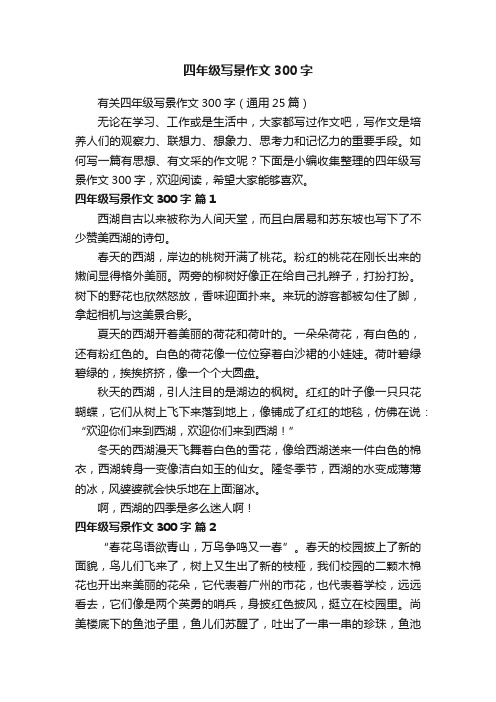 四年级写景作文300字

有关四年级写景作文300字（通用25篇）

无论在学习、工作或是生活中，大家都写过作文吧，写作文是培养人们的观察力、联想力、想象力、思考力和记忆力的重要手段。如何写一篇有思想、有文采的作文呢？下面是小编收集整理的四年级写景作文300字，欢迎阅读，希望大家能够喜欢。

四年级写景作文300字 篇1

西湖自古以来被称为人间天堂，而且白居易和苏东坡也写下了不少赞美西湖的诗句。

春天的西湖，岸边的桃树开满了桃花。粉红的桃花在刚长出来的嫩间显得格外美丽。两旁的柳树好像正在给自己扎辫子，打扮打扮。树下的野花也欣然怒放，香味迎面扑来。来玩的游客都被勾住了脚，拿起相机与这美景合影。

夏天的西湖开着美丽的荷花和荷叶的。一朵朵荷花，有白色的，还有粉红色的。白色的荷花像一位位穿着白沙裙的小娃娃。荷叶碧绿碧绿的，挨挨挤挤，像一个个大圆盘。

秋天的西湖，引人注目的是湖边的枫树。红红的叶子像一只只花蝴蝶，它们从树上飞下来落到地上，像铺成了红红的地毯，仿佛在说：“欢迎你们来到西湖，欢迎你们来到西湖！”

冬天的西湖漫天飞舞着白色的雪花，像给西湖送来一件白色的棉衣，西湖转身一变像洁白如玉的仙女。隆冬季节，西湖的水变成薄薄的冰，风婆婆就会快乐地在上面溜冰。

啊，西湖的四季是多么迷人啊！

四年级写景作文300字 篇2

“春花鸟语欲青山，万鸟争鸣又一春”。春天的校园披上了新的面貌，鸟儿们飞来了，树上又生出了新的枝桠，我们校园的二颗木棉花也开出来美丽的花朵，它代表着广州的市花，也代表着学校，远远看去，它们像是两个英勇的哨兵，身披红色披风，挺立在校园里。尚美楼底下的鱼池子里，鱼儿们苏醒了，吐出了一串一串的珍珠，鱼池